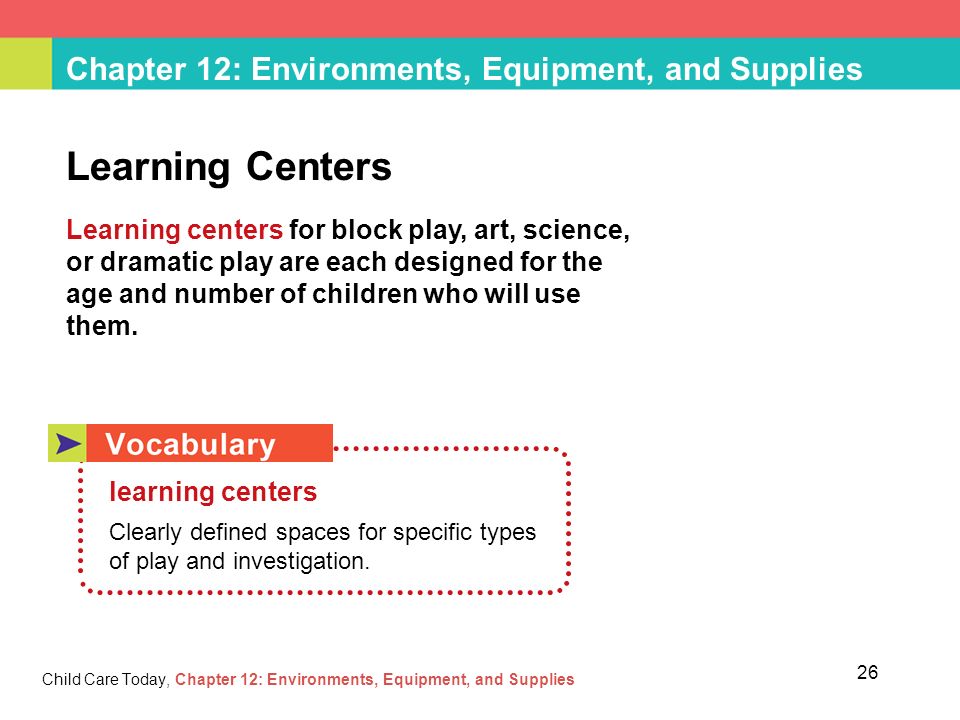 Chapter 12: Environments, Equipment, and Supplies

Learning Centers

Learning centers for block play, art, science, or dramatic play are each designed for the age and number of children who will use them.

Vocabulary

learning centers

Clearly defined spaces for specific types of play and investigation.

Child Care Today, Chapter 12: Environments, Equipment, and Supplies

26